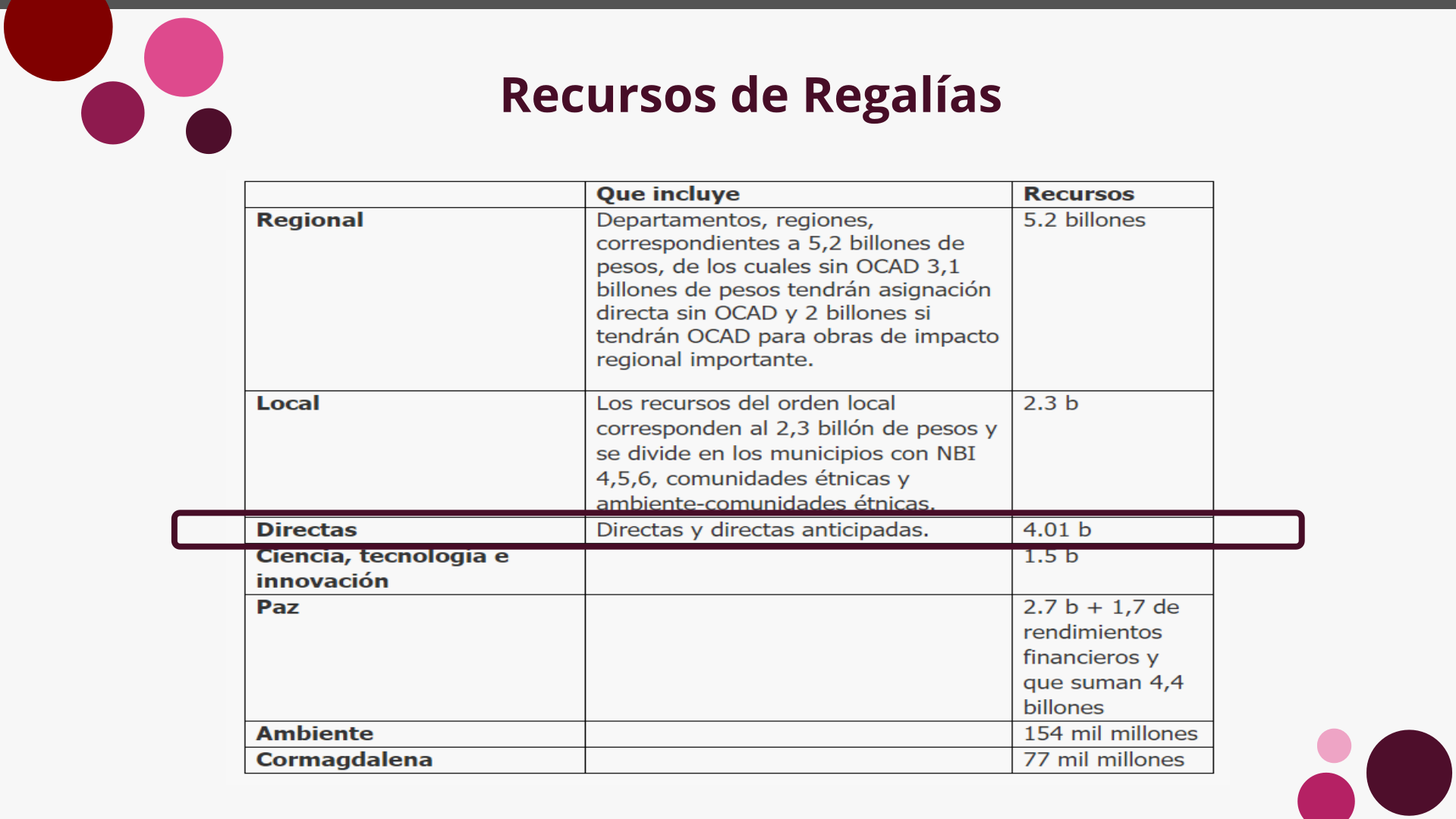 Recursos de Regalías

| | Que incluye | Recursos |
|---|---|---|
| Regional | Departamentos, regiones, correspondientes a 5,2 billones de pesos, de los cuales sin OCAD 3,1 billones de pesos tendrán asignación directa sin OCAD y 2 billones si tendrán OCAD para obras de impacto regional importante. | 5.2 billones |
| Local | Los recursos del orden local corresponden al 2,3 billón de pesos y se divide en los municipios con NBI 4,5,6, comunidades étnicas y ambiente-comunidades étnicas. | 2.3 b |
| Directas | Directas y directas anticipadas. | 4.01 b |
| Ciencia, tecnología e innovación | | 1.5 b |
| Paz | | 2.7 b + 1,7 de rendimientos financieros y que suman 4,4 billones |
| Ambiente | | 154 mil millones |
| Cormagdalena | | 77 mil millones |